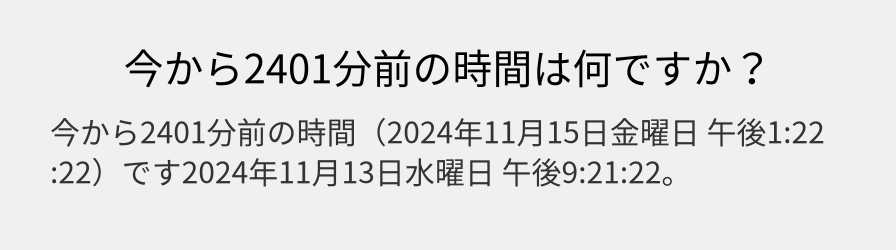 今から2401分前の時間は何ですか？

今から2401分前の時間（2024年11月15日金曜日 午後1:22:22）です2024年11月13日水曜日 午後9:21:22。